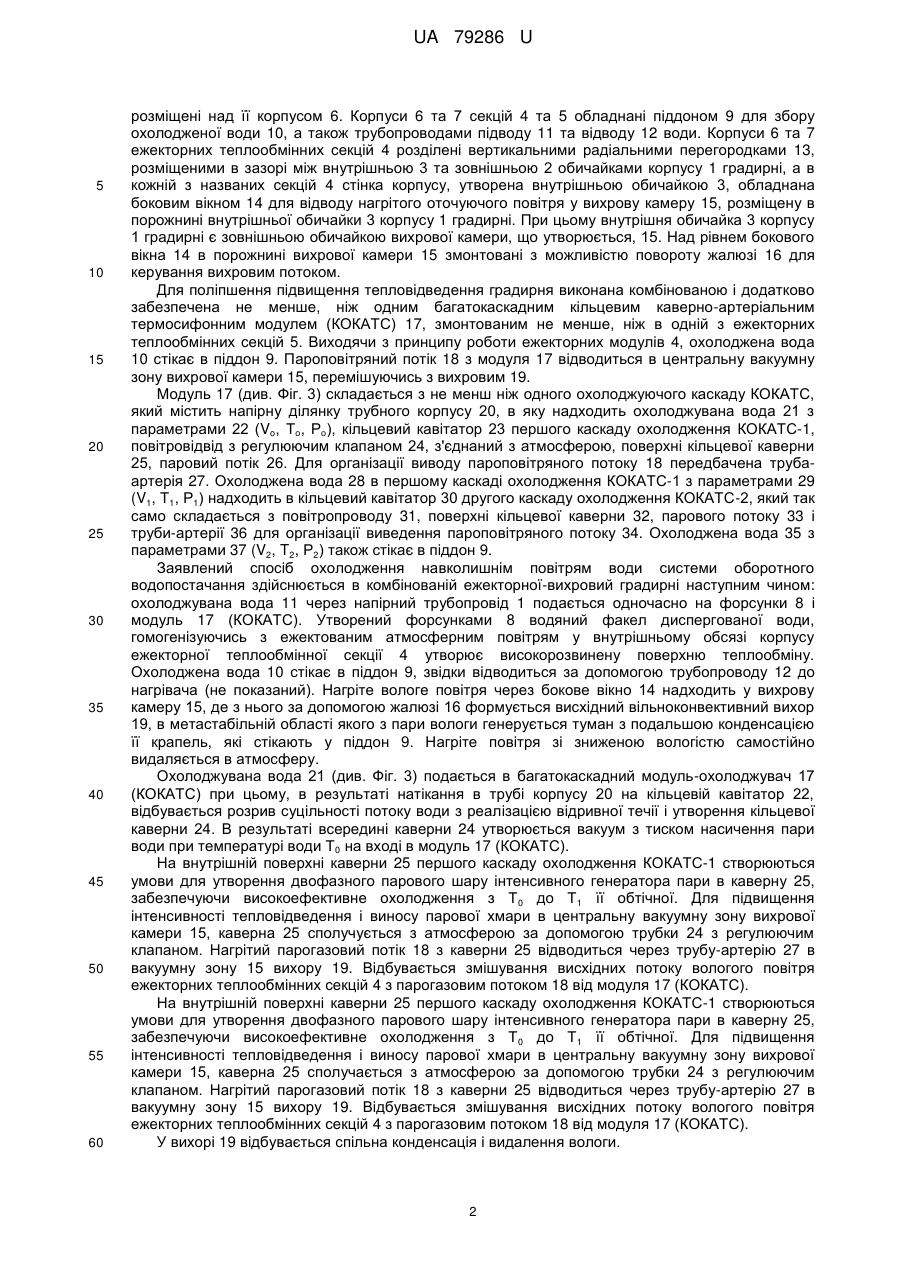 UA 79286 U

розміщені над її корпусом 6. Корпуси 6 та 7 секцій 4 та 5 обладнані піддоном 9 для збору охолодженої води 10, а також трубопроводами підводу 11 та відводу 12 води. Корпуси 6 та 7 ежекторних теплообмінних секцій 4 розділені вертикальними радіальними перегородками 13, розміщеними в зазорі між внутрішньою 3 та зовнішньою 2 обичайками корпусу 1 градирні, а в кожній з названих секцій 4 стінка корпусу, утворена внутрішньою обичайкою 3, обладнана боковим вікном 14 для відводу нагрітого оточуючого повітря у вихрову камеру 15, розміщену в порожнині внутрішньої обичайки 3 корпусу 1 градирні. При цьому внутрішня обичайка 3 корпусу 1 градирні є зовнішньою обичайкою вихрової камери, що утворюється, 15. Над рівнем бокового вікна 14 в порожнині вихрової камери 15 змонтовані з можливістю повороту жалюзі 16 для керування вихровим потоком.

Для поліпшення підвищення тепловідведення градирня виконана комбінованою і додатково забезпечена не менше, ніж одним багатокаскадним кільцевим каверно-артеріальним термосифонним модулем (КОКАТС) 17, змонтованим не менше, ніж в одній з ежекторних теплообмінних секцій 5. Виходячи з принципу роботи ежекторних модулів 4, охолоджена вода 10 стікає в піддон 9. Пароповітряний потік 18 з модуля 17 відводиться в центральну вакуумну зону вихрової камери 15, перемішуючись з вихровим 19.

Модуль 17 (див. Фіг. 3) складається з не менш ніж одного охолоджуючого каскаду КОКАТС, який містить напірну ділянку трубного корпусу 20, в яку надходить охолоджувана вода 21 з параметрами 22 ($V_o$, $T_o$, $P_o$), кільцевий кавітатор 23 першого каскаду охолодження КОКАТС-1, повітровідвід з регулюючим клапаном 24, з'єднаний з атмосферою, поверхні кільцевої каверни 25, паровий потік 26. Для організації виводу пароповітряного потоку 18 передбачена труба-артерія 27. Охолоджена вода 28 в першому каскаді охолодження КОКАТС-1 з параметрами 29 ($V_1$, $T_1$, $P_1$) надходить в кільцевий кавітатор 30 другого каскаду охолодження КОКАТС-2, який так само складається з повітропроводу 31, поверхні кільцевої каверни 32, парового потоку 33 і труби-артерії 36 для організації виведення пароповітряного потоку 34. Охолоджена вода 35 з параметрами 37 ($V_2$, $T_2$, $P_2$) також стікає в піддон 9.

Заявлений спосіб охолодження навколишнім повітрям води системи оборотного водопостачання здійснюється в комбінованій ежекторної-вихровий градирні наступним чином: охолоджувана вода 11 через напірний трубопровід 1 подається одночасно на форсунки 8 і модуль 17 (КОКАТС). Утворений форсунками 8 водяний факел диспергованої води, гомогенізуючись з ежектованим атмосферним повітрям у внутрішньому обсязі корпусу ежекторної теплообмінної секції 4 утворює високорозвинену поверхню теплообміну. Охолоджена вода 10 стікає в піддон 9, звідки відводиться за допомогою трубопроводу 12 до нагрівача (не показаний). Нагріте вологе повітря через бокове вікно 14 надходить у вихрову камеру 15, де з нього за допомогою жалюзі 16 формується висхідний вільноконвективний вихор 19, в метастабільній області якого з пари вологи генерується туман з подальшою конденсацією її крапель, які стікають у піддон 9. Нагріте повітря зі зниженою вологістю самостійно видаляється в атмосферу.

Охолоджувана вода 21 (див. Фіг. 3) подається в багатокаскадний модуль-охолоджувач 17 (КОКАТС) при цьому, в результаті натікання в трубі корпусу 20 на кільцевій кавітатор 22, відбувається розрив суцільності потоку води з реалізацією відривної течії і утворення кільцевої каверни 24. В результаті всередині каверни 24 утворюється вакуум з тиском насичення пари води при температурі води $T_0$ на вході в модуль 17 (КОКАТС).

На внутрішній поверхні каверни 25 першого каскаду охолодження КОКАТС-1 створюються умови для утворення двофазного парового шару інтенсивного генератора пари в каверну 25, забезпечуючи високоефективне охолодження з $T_0$ до $T_1$ її обтічної. Для підвищення інтенсивності тепловідведення і виносу парової хмари в центральну вакуумну зону вихрової камери 15, каверна 25 сполучається з атмосферою за допомогою трубки 24 з регулюючим клапаном. Нагрітий парогазовий потік 18 з каверни 25 відводиться через трубу-артерію 27 в вакуумну зону 15 вихору 19. Відбувається змішування висхідних потоку вологого повітря ежекторних теплообмінних секцій 4 з парогазовим потоком 18 від модуля 17 (КОКАТС).

На внутрішній поверхні каверни 25 першого каскаду охолодження КОКАТС-1 створюються умови для утворення двофазного парового шару інтенсивного генератора пари в каверну 25, забезпечуючи високоефективне охолодження з $T_0$ до $T_1$ її обтічної. Для підвищення інтенсивності тепловідведення і виносу парової хмари в центральну вакуумну зону вихрової камери 15, каверна 25 сполучається з атмосферою за допомогою трубки 24 з регулюючим клапаном. Нагрітий парогазовий потік 18 з каверни 25 відводиться через трубу-артерію 27 в вакуумну зону 15 вихору 19. Відбувається змішування висхідних потоку вологого повітря ежекторних теплообмінних секцій 4 з парогазовим потоком 18 від модуля 17 (КОКАТС).

У вихорі 19 відбувається спільна конденсація і видалення вологи.

5
10
15
20
25
30
35
40
45
50
55
60

2